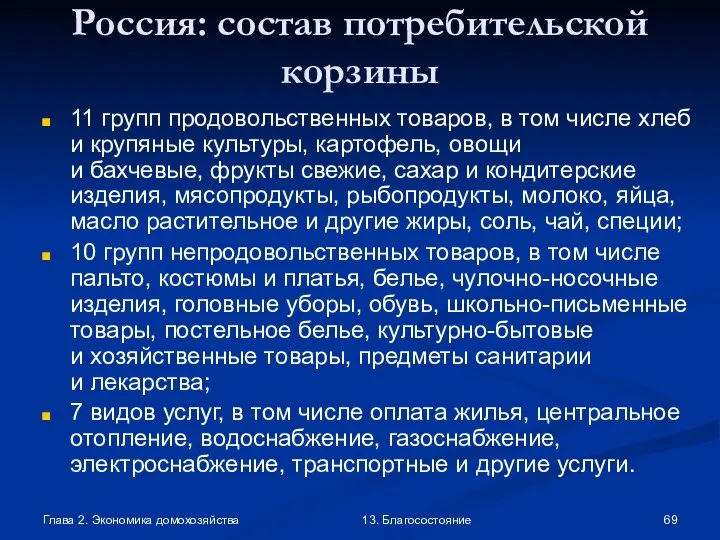 Россия: состав потребительской корзины

11 групп продовольственных товаров, в том числе хлеб и крупяные культуры, картофель, овощи и бахчевые, фрукты свежие, сахар и кондитерские изделия, мясопродукты, рыбопродукты, молоко, яйца, масло растительное и другие жиры, соль, чай, специи;

10 групп непродовольственных товаров, в том числе пальто, костюмы и платья, белье, чулочно-носочные изделия, головные уборы, обувь, школьно-письменные товары, постельное белье, культурно-бытовые и хозяйственные товары, предметы санитарии и лекарства;

7 видов услуг, в том числе оплата жилья, центральное отопление, водоснабжение, газоснабжение, электроснабжение, транспортные и другие услуги.

Глава 2. Экономика домохозяйства

13. Благосостояние

69